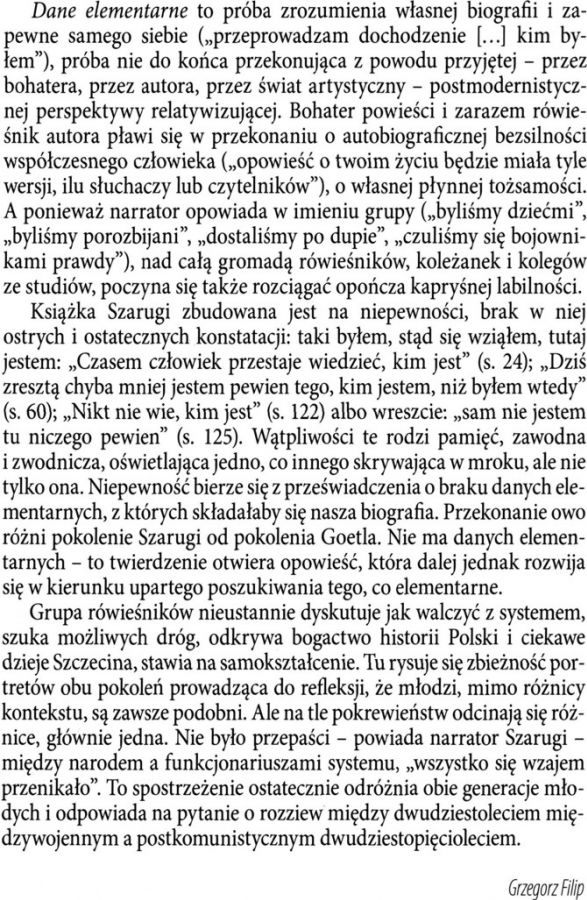 Dane elementarne to próba zrozumienia własnej biografii i zapewne samego siebie („przeprowadzam dochodzenie [...] kim byłem"), próba nie do końca przekonująca z powodu przyjętej – przez bohatera, przez autora, przez świat artystyczny – postmodernistycznej perspektywy relatywizującej. Bohater powieści i zarazem rówieśnik autora pławi się w przekonaniu o autobiograficznej bezsilności współczesnego człowieka („opowieść o twoim życiu będzie miała tyle wersji, ilu słuchaczy lub czytelników"), o własnej płynnej tożsamości. A ponieważ narrator opowiada w imieniu grupy („byliśmy dziećmi", „byliśmy porozbijani", „dostaliśmy po dupie", „czuliśmy się bojownikami prawdy"), nad całą gromadą rówieśników, koleżanek i kolegów ze studiów, poczyna się także rozciągać opończa kapryśnej labilności.

Książka Szarugi zbudowana jest na niepewności, brak w niej ostrych i ostatecznych konstatacji: taki byłem, stąd się wziąłem, tutaj jestem: „Czasem człowiek przestaje wiedzieć, kim jest" (s. 24); „Dziś zresztą chyba mniej jestem pewien tego, kim jestem, niż byłem wtedy" (s. 60); „Nikt nie wie, kim jest" (s. 122) albo wreszcie: „sam nie jestem tu niczego pewien" (s. 125). Wątpliwości te rodzi pamięć, zawodna i zwodnicza, oświetlająca jedno, co innego skrywająca w mroku, ale nie tylko ona. Niepewność bierze się z przeświadczenia o braku danych elementarnych, z których składałaby się nasza biografia. Przekonanie owo różni pokolenie Szarugi od pokolenia Goetla. Nie ma danych elementarnych – to twierdzenie otwiera opowieść, która dalej jednak rozwija się w kierunku upartego poszukiwania tego, co elementarne.

Grupa rówieśników nieustannie dyskutuje jak walczyć z systemem, szuka możliwych dróg, odkrywa bogactwo historii Polski i ciekawe dzieje Szczecina, stawia na samokształcenie. Tu rysuje się zbieżność portretów obu pokoleń prowadząca do refleksji, że młodzi, mimo różnicy kontekstu, są zawsze podobni. Ale na tle pokrewieństw odcinają się różnice, głównie jedna. Nie było przepaści – powiada narrator Szarugi – między narodem a funkcjonariuszami systemu, „wszystko się wzajem przenikało". To spostrzeżenie ostatecznie odróżnia obie generacje młodych i odpowiada na pytanie o rozziew między dwudziestoleciem międzywojennym a postkomunistycznym dwudziestopięcioleciem.

Grzegorz Filip